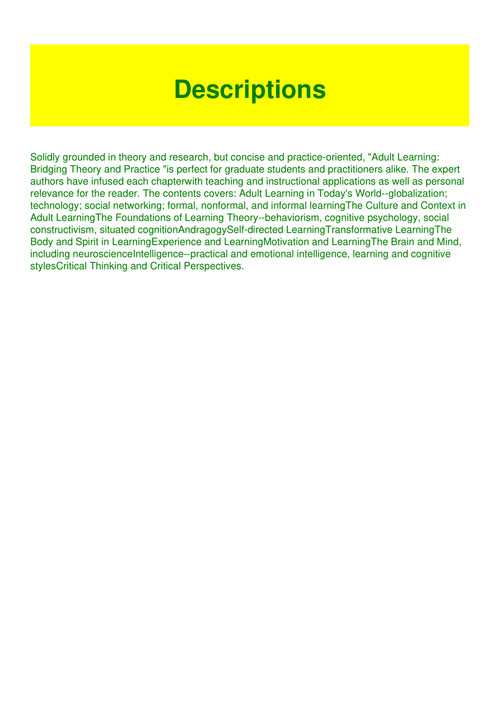 Descriptions

Solidly grounded in theory and research, but concise and practice-oriented, "Adult Learning: Bridging Theory and Practice "is perfect for graduate students and practitioners alike. The expert authors have infused each chapterwith teaching and instructional applications as well as personal relevance for the reader. The contents covers: Adult Learning in Today's World--globalization; technology; social networking; formal, nonformal, and informal learningThe Culture and Context in Adult LearningThe Foundations of Learning Theory--behaviorism, cognitive psychology, social constructivism, situated cognitionAndragogySelf-directed LearningTransformative LearningThe Body and Spirit in LearningExperience and LearningMotivation and LearningThe Brain and Mind, including neuroscienceIntelligence--practical and emotional intelligence, learning and cognitive stylesCritical Thinking and Critical Perspectives.